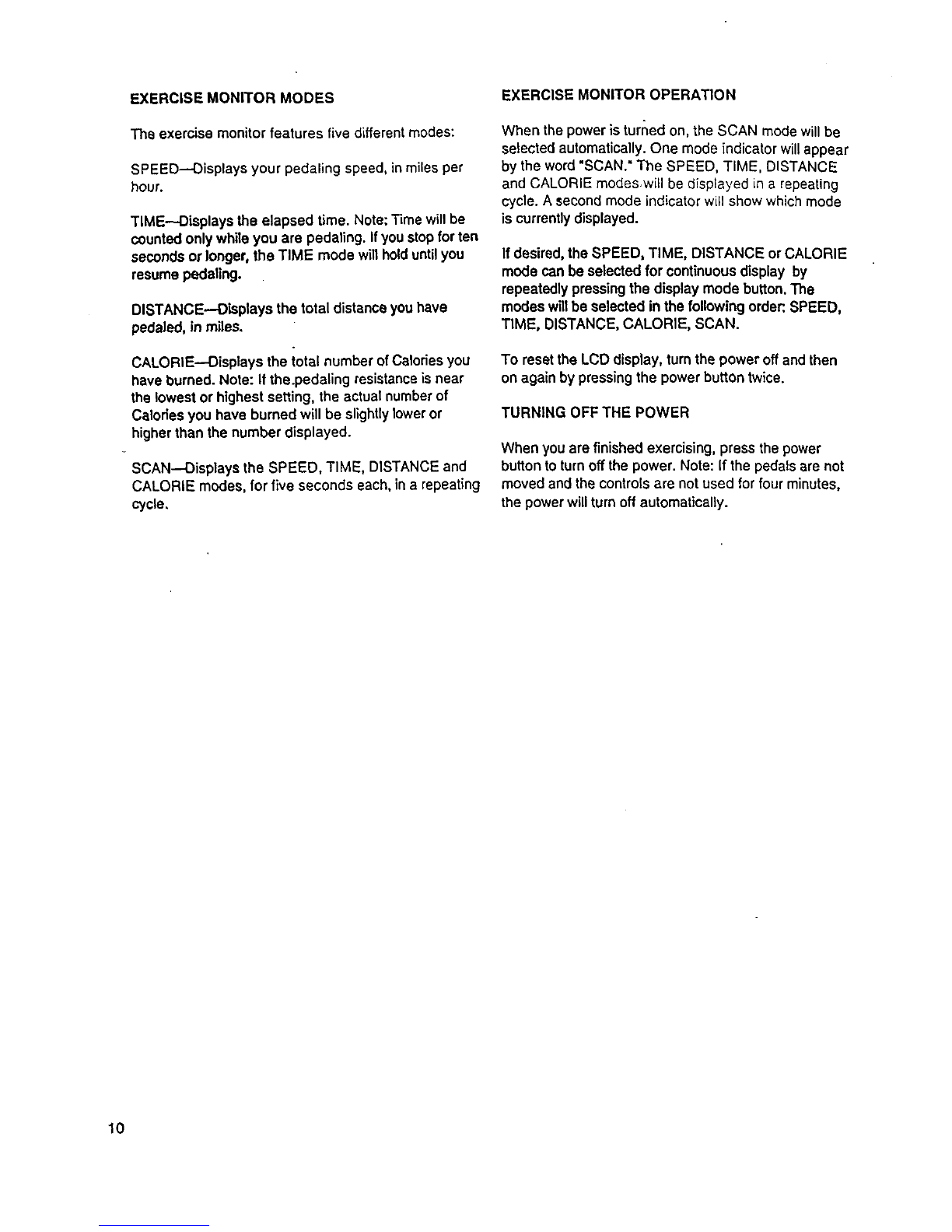 EXERCISE MONITOR MODES

The exercise monitor features five different modes:

SPEED—Displays your pedaling speed, in miles per hour.

TIME—Displays the elapsed time. Note: Time will be counted only while you are pedaling. If you stop for ten seconds or longer, the TIME mode will hold until you resume pedaling.

DISTANCE—Displays the total distance you have pedaled, in miles.

CALORIE—Displays the total number of Calories you have burned. Note: If the pedaling resistance is near the lowest or highest setting, the actual number of Calories you have burned will be slightly lower or higher than the number displayed.

SCAN—Displays the SPEED, TIME, DISTANCE and CALORIE modes, for five seconds each, in a repeating cycle.

EXERCISE MONITOR OPERATION

When the power is turned on, the SCAN mode will be selected automatically. One mode indicator will appear by the word "SCAN." The SPEED, TIME, DISTANCE and CALORIE modes will be displayed in a repeating cycle. A second mode indicator will show which mode is currently displayed.

If desired, the SPEED, TIME, DISTANCE or CALORIE mode can be selected for continuous display by repeatedly pressing the display mode button. The modes will be selected in the following order: SPEED, TIME, DISTANCE, CALORIE, SCAN.

To reset the LCD display, turn the power off and then on again by pressing the power button twice.

TURNING OFF THE POWER

When you are finished exercising, press the power button to turn off the power. Note: If the pedals are not moved and the controls are not used for four minutes, the power will turn off automatically.

10